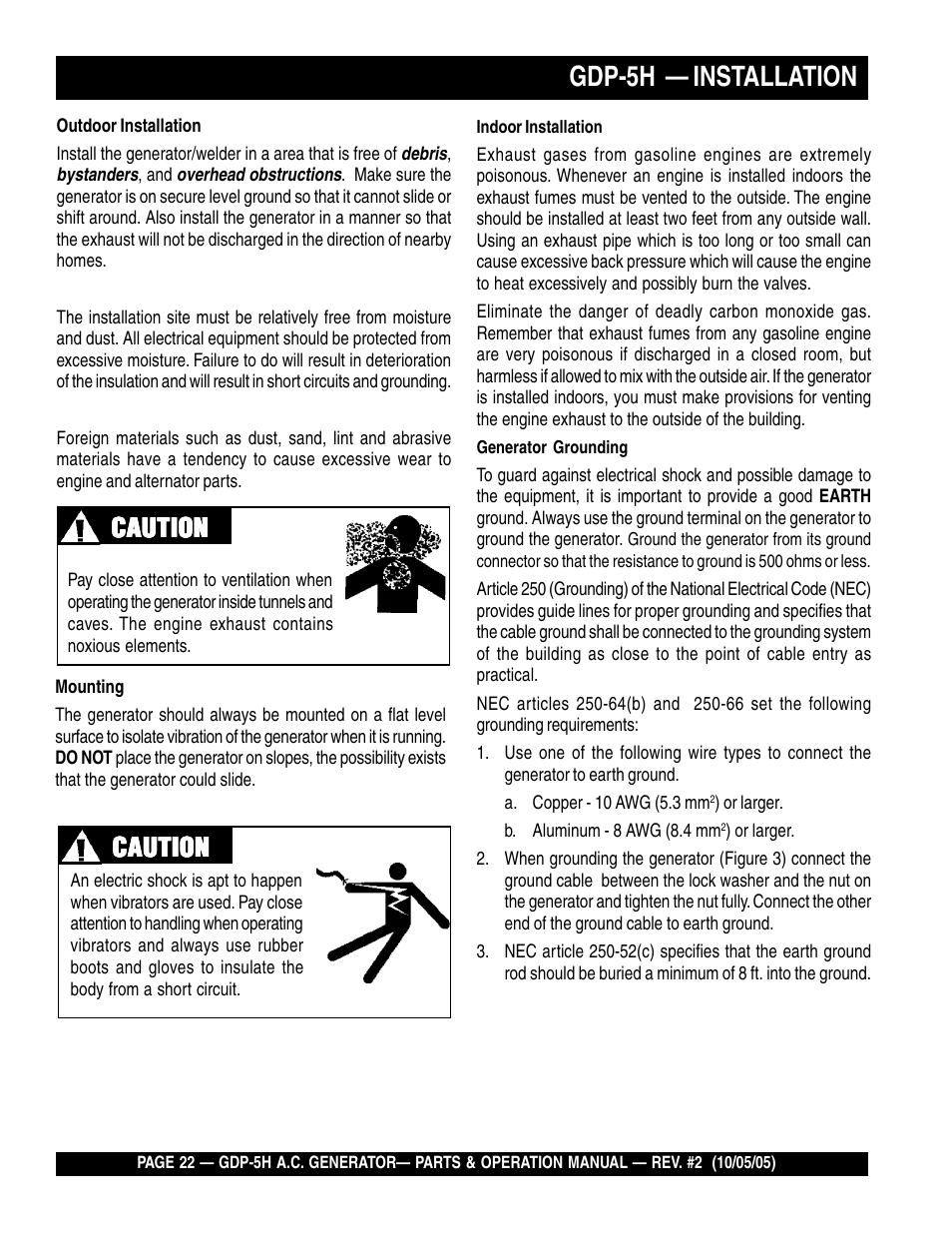 GDP-5H — INSTALLATION

Outdoor Installation

Install the generator/welder in a area that is free of debris, bystanders, and overhead obstructions. Make sure the generator is on secure level ground so that it cannot slide or shift around. Also install the generator in a manner so that the exhaust will not be discharged in the direction of nearby homes.

The installation site must be relatively free from moisture and dust. All electrical equipment should be protected from excessive moisture. Failure to do will result in deterioration of the insulation and will result in short circuits and grounding.

Foreign materials such as dust, sand, lint and abrasive materials have a tendency to cause excessive wear to engine and alternator parts.

CAUTION

Pay close attention to ventilation when operating the generator inside tunnels and caves. The engine exhaust contains noxious elements.

Mounting

The generator should always be mounted on a flat level surface to isolate vibration of the generator when it is running. DO NOT place the generator on slopes, the possibility exists that the generator could slide.

CAUTION

An electric shock is apt to happen when vibrators are used. Pay close attention to handling when operating vibrators and always use rubber boots and gloves to insulate the body from a short circuit.

Indoor Installation

Exhaust gases from gasoline engines are extremely poisonous. Whenever an engine is installed indoors the exhaust fumes must be vented to the outside. The engine should be installed at least two feet from any outside wall. Using an exhaust pipe which is too long or too small can cause excessive back pressure which will cause the engine to heat excessively and possibly burn the valves.

Eliminate the danger of deadly carbon monoxide gas. Remember that exhaust fumes from any gasoline engine are very poisonous if discharged in a closed room, but harmless if allowed to mix with the outside air. If the generator is installed indoors, you must make provisions for venting the engine exhaust to the outside of the building.

Generator Grounding

To guard against electrical shock and possible damage to the equipment, it is important to provide a good EARTH ground. Always use the ground terminal on the generator to ground the generator. Ground the generator from its ground connector so that the resistance to ground is 500 ohms or less.

Article 250 (Grounding) of the National Electrical Code (NEC) provides guide lines for proper grounding and specifies that the cable ground shall be connected to the grounding system of the building as close to the point of cable entry as practical.

NEC articles 250-64(b) and 250-66 set the following grounding requirements:

1. Use one of the following wire types to connect the generator to earth ground.

a. Copper - 10 AWG (5.3 mm$^2$) or larger.

b. Aluminum - 8 AWG (8.4 mm$^2$) or larger.

2. When grounding the generator (Figure 3) connect the ground cable between the lock washer and the nut on the generator and tighten the nut fully. Connect the other end of the ground cable to earth ground.

3. NEC article 250-52(c) specifies that the earth ground rod should be buried a minimum of 8 ft. into the ground.

PAGE 22 — GDP-5H A.C. GENERATOR— PARTS & OPERATION MANUAL — REV. #2 (10/05/05)